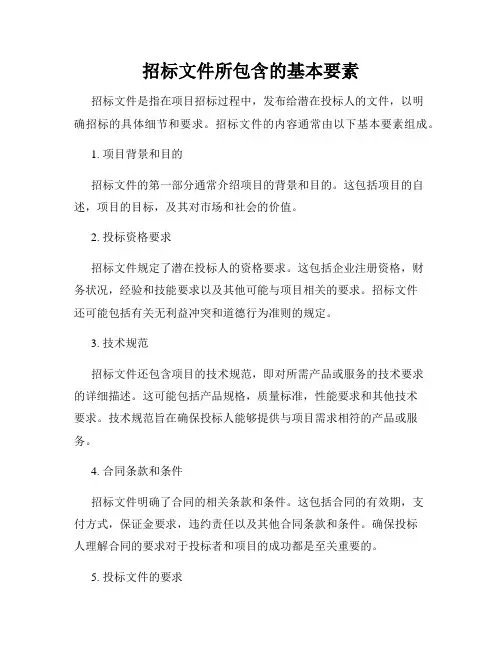 招标文件所包含的基本要素

招标文件是指在项目招标过程中，发布给潜在投标人的文件，以明确招标的具体细节和要求。招标文件的内容通常由以下基本要素组成。

1. 项目背景和目的

招标文件的第一部分通常介绍项目的背景和目的。这包括项目的自述，项目的目标，及其对市场和社会的价值。

2. 投标资格要求

招标文件规定了潜在投标人的资格要求。这包括企业注册资格，财务状况，经验和技能要求以及其他可能与项目相关的要求。招标文件还可能包括有关无利益冲突和道德行为准则的规定。

3. 技术规范

招标文件还包含项目的技术规范，即对所需产品或服务的技术要求的详细描述。这可能包括产品规格，质量标准，性能要求和其他技术要求。技术规范旨在确保投标人能够提供与项目需求相符的产品或服务。

4. 合同条款和条件

招标文件明确了合同的相关条款和条件。这包括合同的有效期，支付方式，保证金要求，违约责任以及其他合同条款和条件。确保投标人理解合同的要求对于投标者和项目的成功都是至关重要的。

5. 投标文件的要求